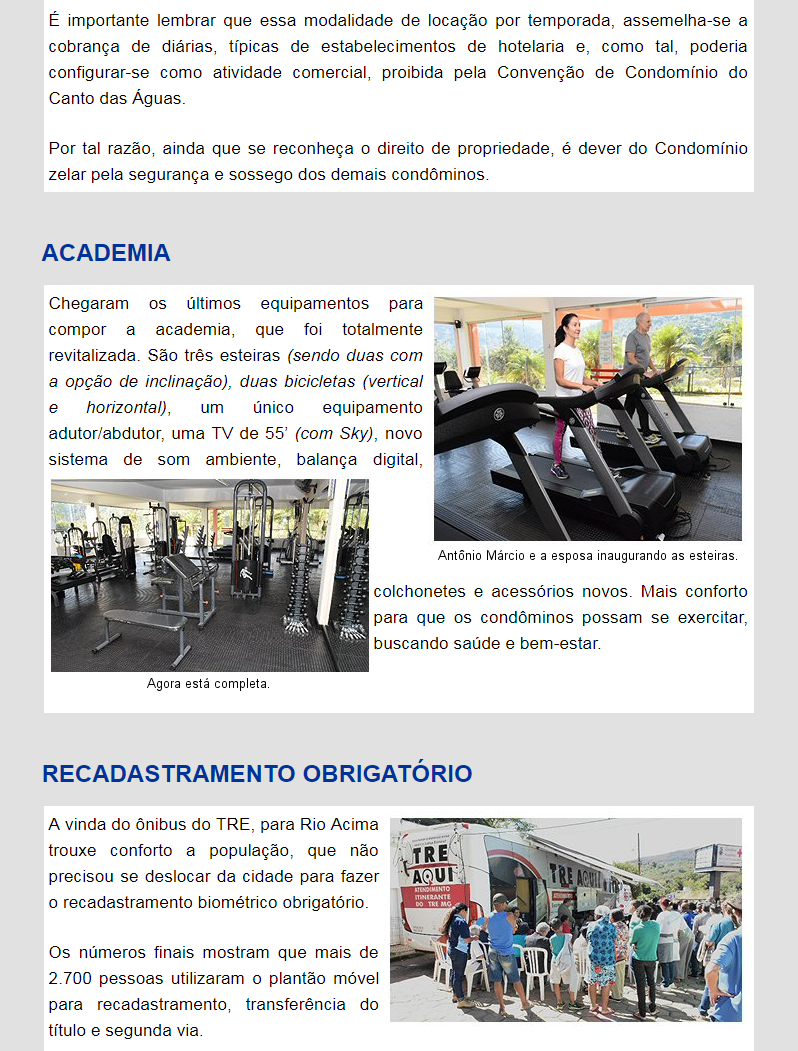 É importante lembrar que essa modalidade de locação por temporada, assemelha-se a cobrança de diárias, típicas de estabelecimentos de hotelaria e, como tal, poderia configurar-se como atividade comercial, proibida pela Convenção de Condomínio do Canto das Águas.

Por tal razão, ainda que se reconheça o direito de propriedade, é dever do Condomínio zelar pela segurança e sossego dos demais condôminos.

ACADEMIA

Chegaram os últimos equipamentos para compor a academia, que foi totalmente revitalizada. São três esteiras (sendo duas com a opção de inclinação), duas bicicletas (vertical e horizontal), um único equipamento adutor/abdutor, uma TV de 55' (com Sky), novo sistema de som ambiente, balança digital, colchonetes e acessórios novos. Mais conforto para que os condôminos possam se exercitar, buscando saúde e bem-estar.

Antônio Márcio e a esposa inaugurando as esteiras.

Agora está completa.

RECADASTRAMENTO OBRIGATÓRIO

A vinda do ônibus do TRE, para Rio Acima trouxe conforto a população, que não precisou se deslocar da cidade para fazer o recadastramento biométrico obrigatório.

Os números finais mostram que mais de 2.700 pessoas utilizaram o plantão móvel para recadastramento, transferência do título e segunda via.

TRE AQUI
ATENDIMENTO ITINERANTE DO TRE MG
TRE AQUI